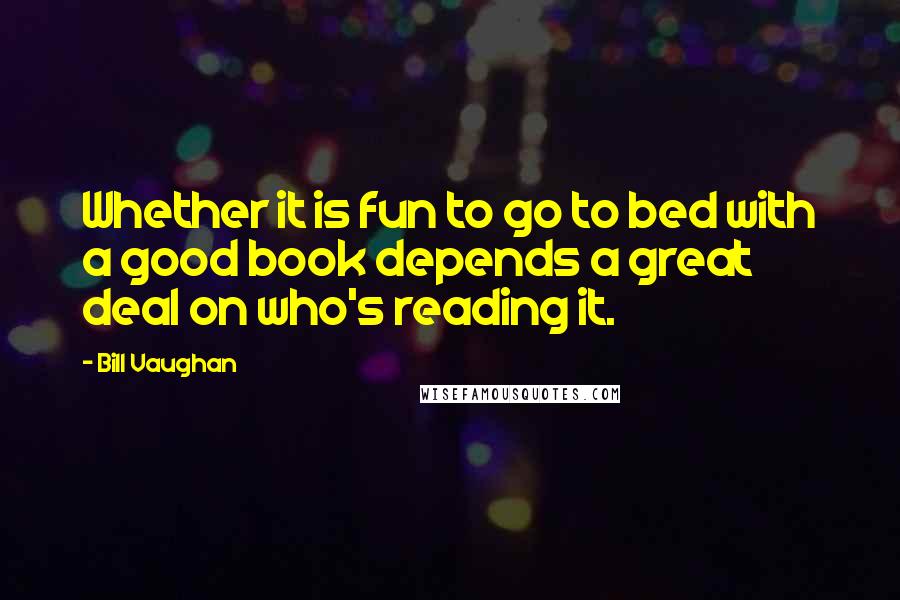 Whether it is fun to go to bed with a good book depends a great deal on who's reading it.

- Bill Vaughan

WISEFAMOUSQUOTES.COM